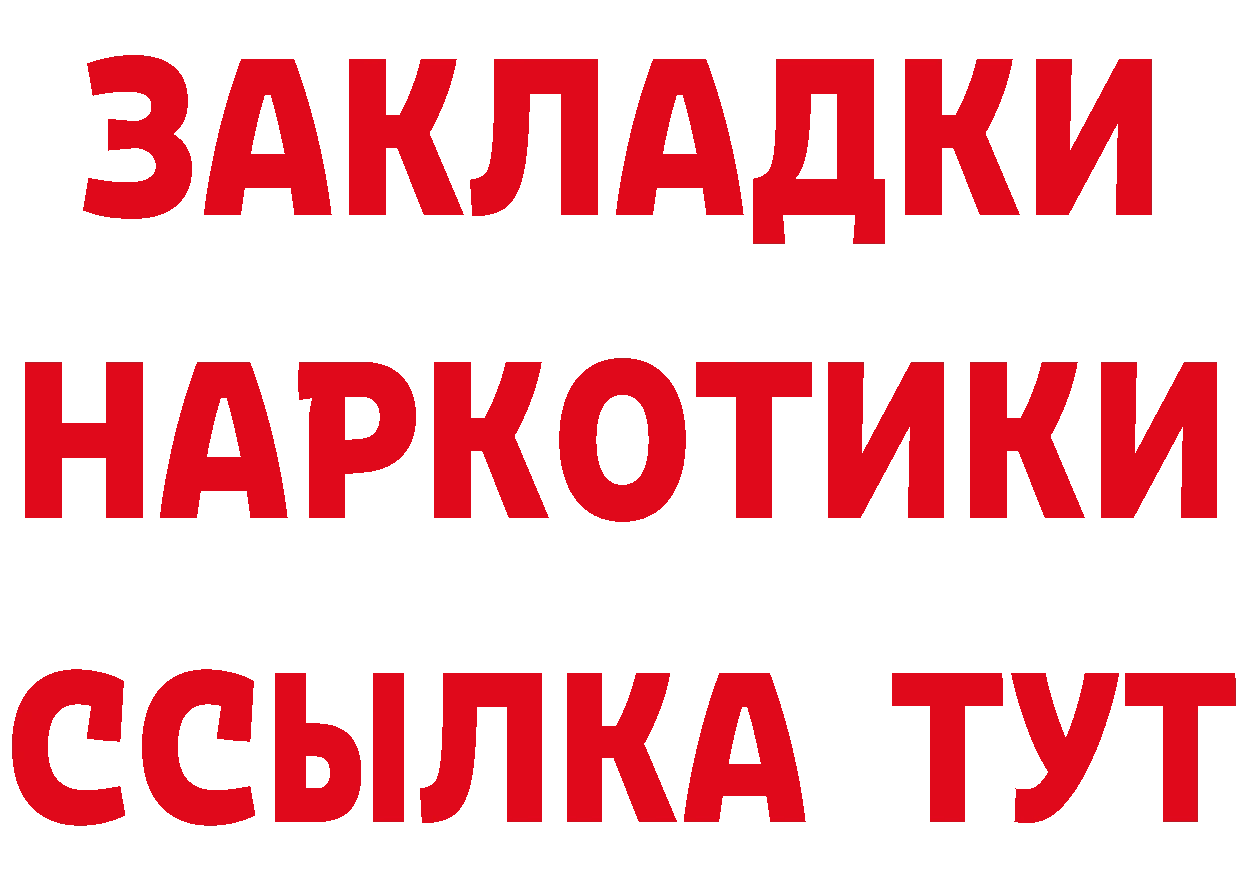 ЗАКЛАДКИ
НАРКОТИКИ
ССЫЛКА ТУТ